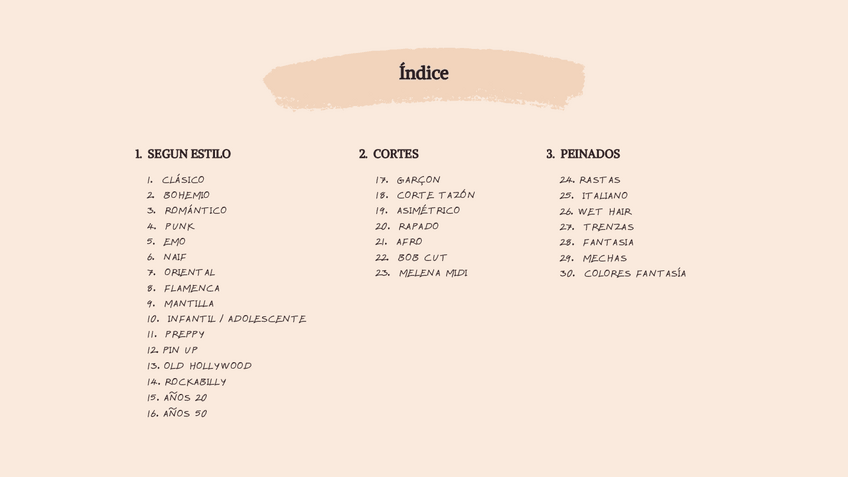 Índice

1. SEGUN ESTILO

1. CLÁSICO
2. BOHEMIO
3. ROMÁNTICO
4. PUNK
5. EMO
6. NAIF
7. ORIENTAL
8. FLAMENCA
9. MANTILLA
10. INFANTIL / ADOLESCENTE
11. PREPPY
12. PIN UP
13. OLD HOLLYWOOD
14. ROCKABILLY
15. AÑOS 20
16. AÑOS 50

2. CORTES

17. GARÇON
18. CORTE TAZÓN
19. ASIMÉTRICO
20. RAPADO
21. AFRO
22. BOB CUT
23. MELENA MIDI

3. PEINADOS

24. RASTAS
25. ITALIANO
26. WET HAIR
27. TRENZAS
28. FANTASIA
29. MECHAS
30. COLORES FANTASÍA